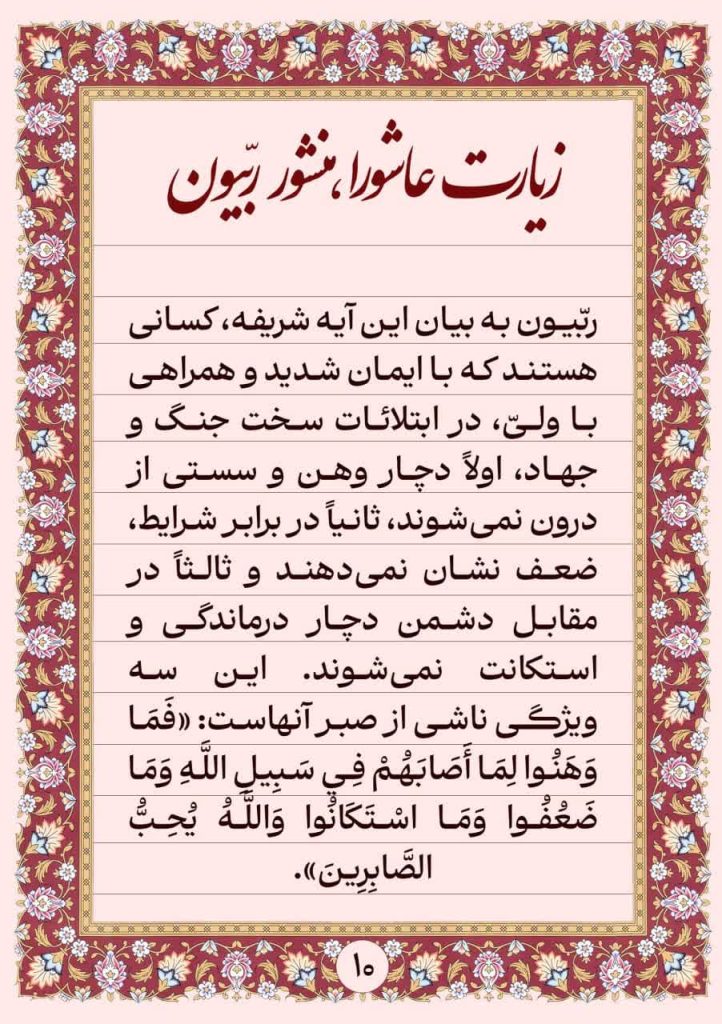 زیارت عاشورا، منشور ربّیون

ربّیون به بیان این آیه شریفه، کسانی هستند که با ایمان شدید و همراهی با ولیّ، در ابتلائات سخت جنگ و جهاد، اولاً دچار وهن و سستی از درون نمی‌شوند، ثانیاً در برابر شرایط، ضعف نشان نمی‌دهند و ثالثاً در مقابل دشمن دچار درماندگی و استکانت نمی‌شوند. این سه ویژگی ناشی از صبر آنهاست: «فَمَا وَهَنُوا لِمَا أَصَابَهُمْ فِي سَبِيلِ اللَّهِ وَمَا ضَعُفُوا وَمَا اسْتَكَانُوا وَاللَّهُ يُحِبُّ الصَّابِرِينَ».

۱۰